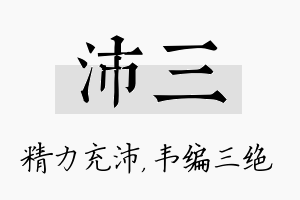 沛三

精力充沛，韦编三绝